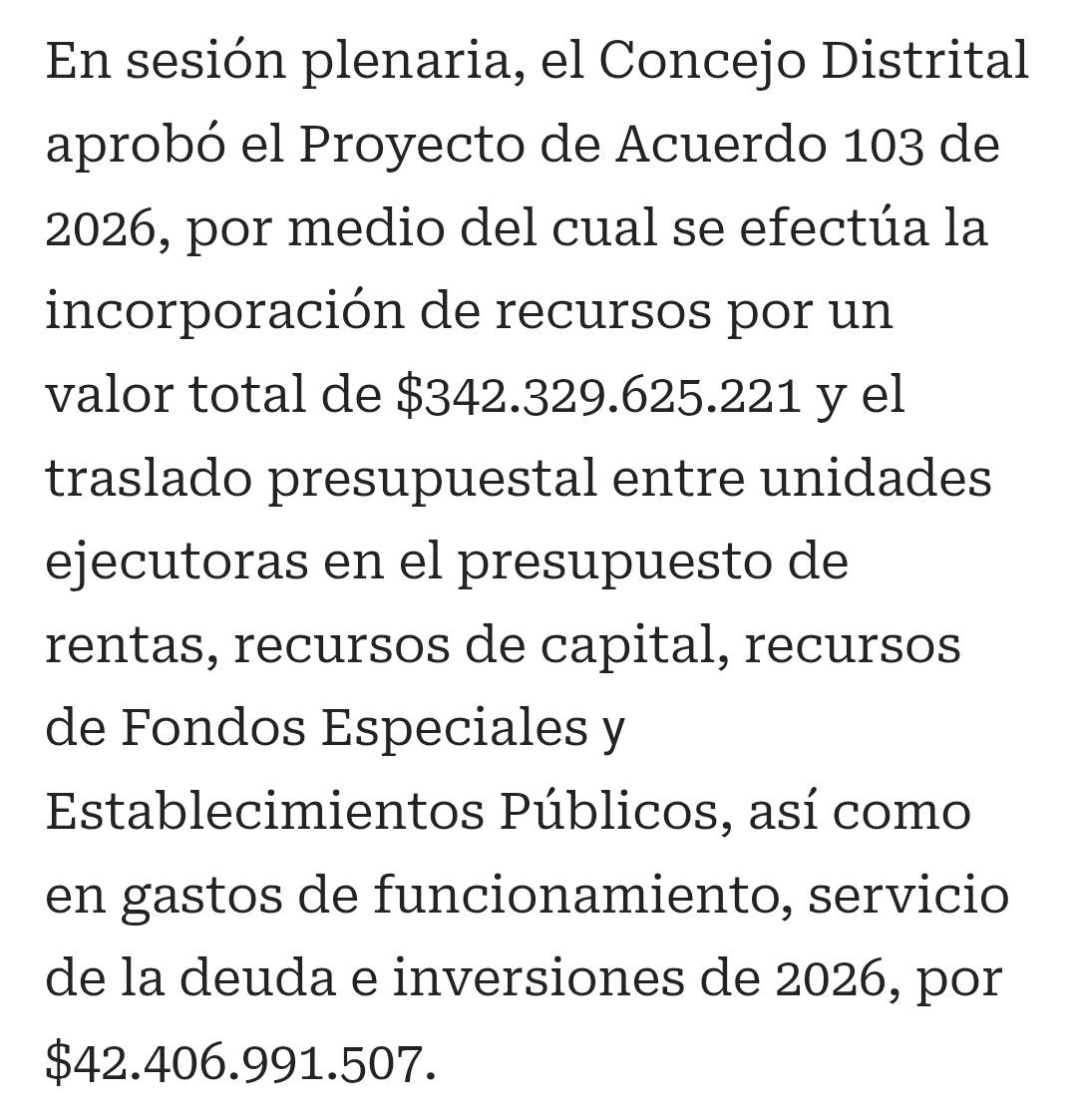 En sesión plenaria, el Concejo Distrital aprobó el Proyecto de Acuerdo 103 de 2026, por medio del cual se efectúa la incorporación de recursos por un valor total de \$342.329.625.221 y el traslado presupuestal entre unidades ejecutoras en el presupuesto de rentas, recursos de capital, recursos de Fondos Especiales y Establecimientos Públicos, así como en gastos de funcionamiento, servicio de la deuda e inversiones de 2026, por \$42.406.991.507.